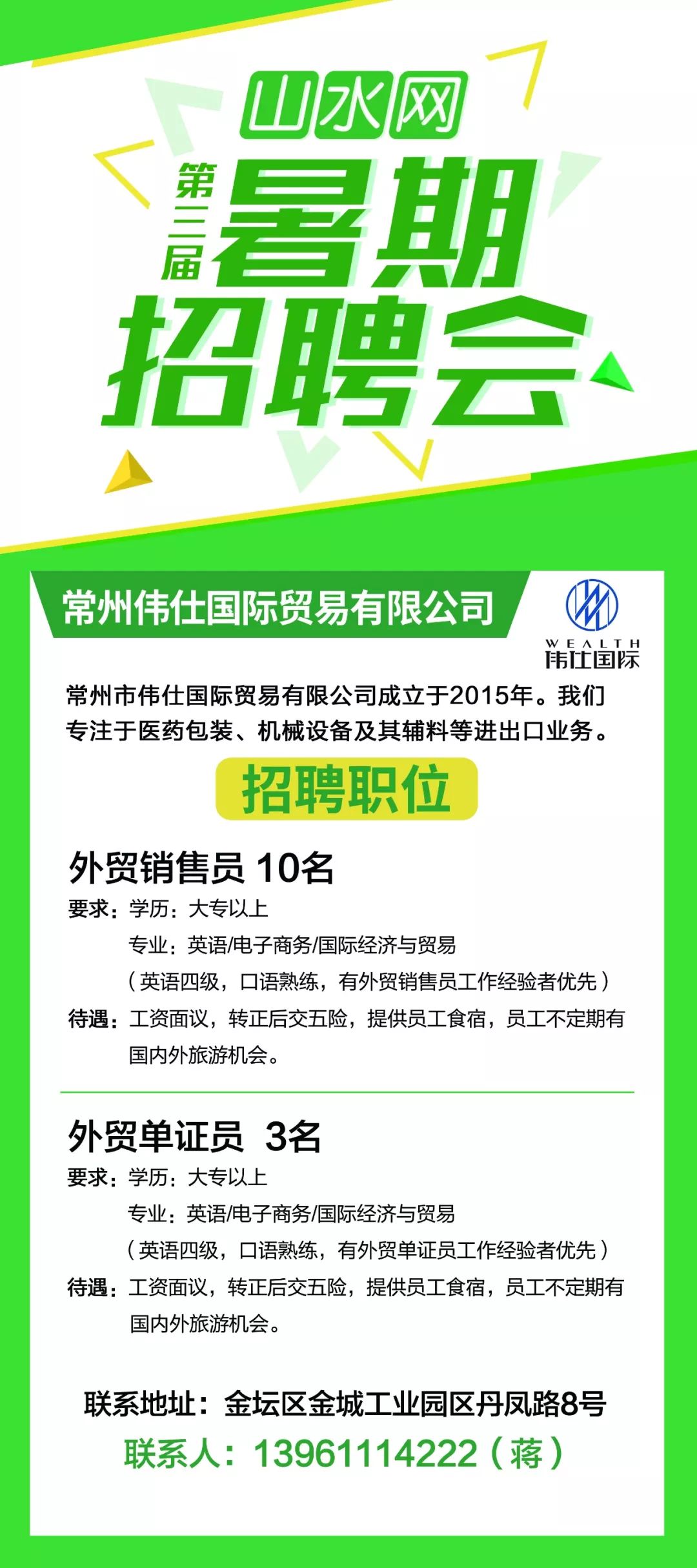 山水网

第三届 暑期招聘会

常州伟仕国际贸易有限公司

WEALTH
伟仕国际

常州市伟仕国际贸易有限公司成立于2015年。我们专注于医药包装、机械设备及其辅料等进出口业务。

招聘职位

外贸销售员 10名

要求：学历：大专以上
专业：英语/电子商务/国际经济与贸易
（英语四级，口语熟练，有外贸销售员工作经验者优先）
待遇：工资面议，转正后交五险，提供员工食宿，员工不定期有国内外旅游机会。

外贸单证员 3名

要求：学历：大专以上
专业：英语/电子商务/国际经济与贸易
（英语四级，口语熟练，有外贸单证员工作经验者优先）
待遇：工资面议，转正后交五险，提供员工食宿，员工不定期有国内外旅游机会。

联系地址：金坛区金城工业园区丹凤路8号
联系人：13961114222（蒋）